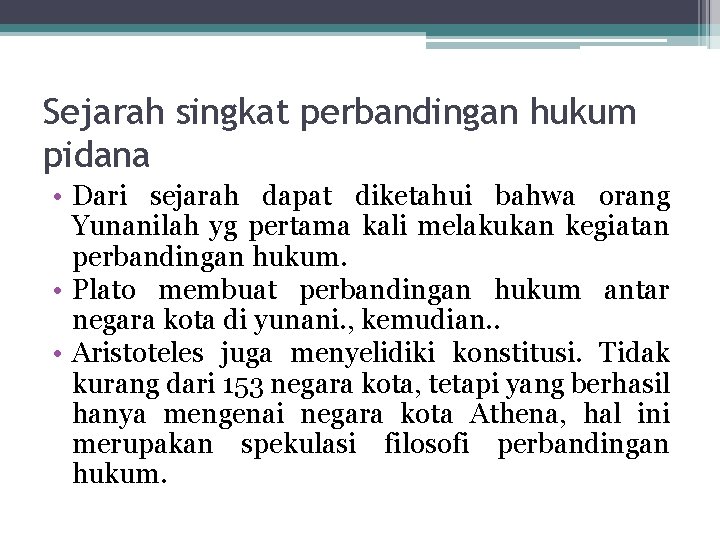 Sejarah singkat perbandingan hukum pidana

• Dari sejarah dapat diketahui bahwa orang Yunanilah yg pertama kali melakukan kegiatan perbandingan hukum.
• Plato membuat perbandingan hukum antar negara kota di yunani., kemudian..
• Aristoteles juga menyelidiki konstitusi. Tidak kurang dari 153 negara kota, tetapi yang berhasil hanya mengenai negara kota Athena, hal ini merupakan spekulasi filosofi perbandingan hukum.